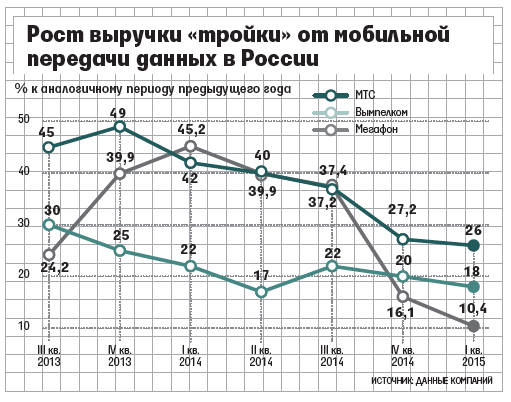 Рост выручки «тройки» от мобильной передачи данных в России

% к аналогичному периоду предыдущего года

МТС
Вымпелком
Мегафон

50
40
30
20
10

45
49
42
40
37,2
27,2
26

30
25
22
17
22
20
18

24,2
39,9
45,2
39,9
37,4
16,1
10,4

III кв. 2013
IV кв. 2013
I кв. 2014
II кв. 2014
III кв. 2014
IV кв. 2014
I кв. 2015

ИСТОЧНИК: ДАННЫЕ КОМПАНИЙ